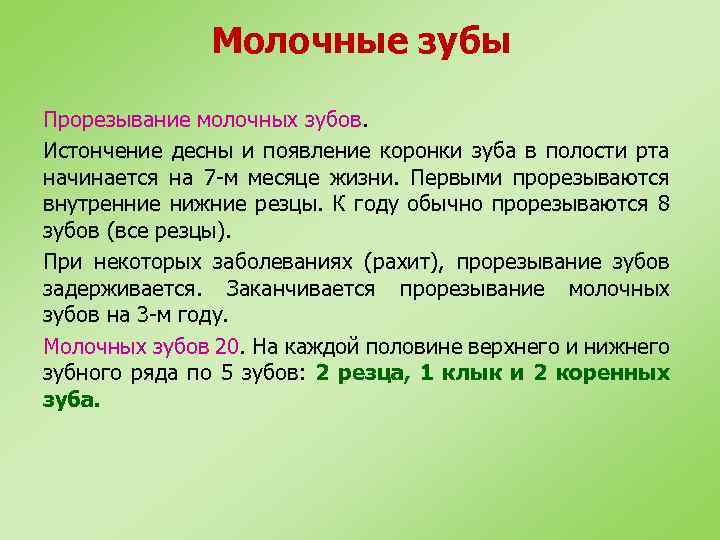 Молочные зубы

Прорезывание молочных зубов.

Истончение десны и появление коронки зуба в полости рта начинается на 7-м месяце жизни. Первыми прорезываются внутренние нижние резцы. К году обычно прорезываются 8 зубов (все резцы).

При некоторых заболеваниях (рахит), прорезывание зубов задерживается. Заканчивается прорезывание молочных зубов на 3-м году.

Молочных зубов 20. На каждой половине верхнего и нижнего зубного ряда по 5 зубов: 2 резца, 1 клык и 2 коренных зуба.